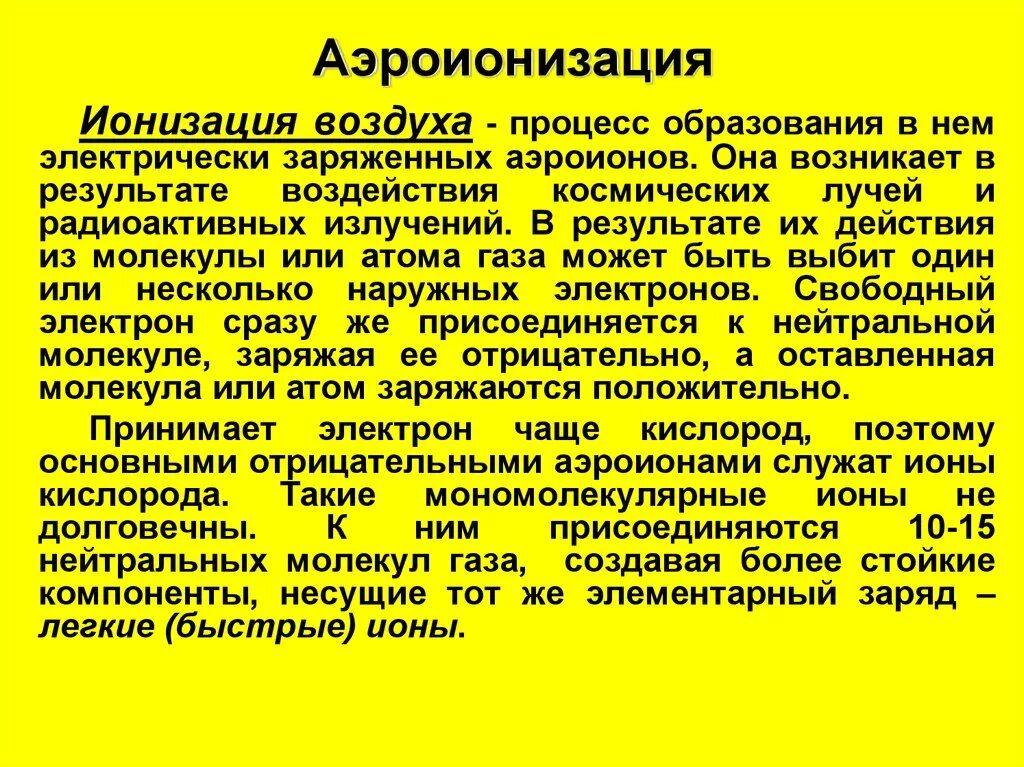 Аэроионизация

Ионизация воздуха - процесс образования в нем электрически заряженных аэроионов. Она возникает в результате воздействия космических лучей и радиоактивных излучений. В результате их действия из молекулы или атома газа может быть выбит один или несколько наружных электронов. Свободный электрон сразу же присоединяется к нейтральной молекуле, заряжая ее отрицательно, а оставленная молекула или атом заряжаются положительно.

Принимает электрон чаще кислород, поэтому основными отрицательными аэроионами служат ионы кислорода. Такие мономолекулярные ионы не долговечны. К ним присоединяются 10-15 нейтральных молекул газа, создавая более стойкие компоненты, несущие тот же элементарный заряд – легкие (быстрые) ионы.